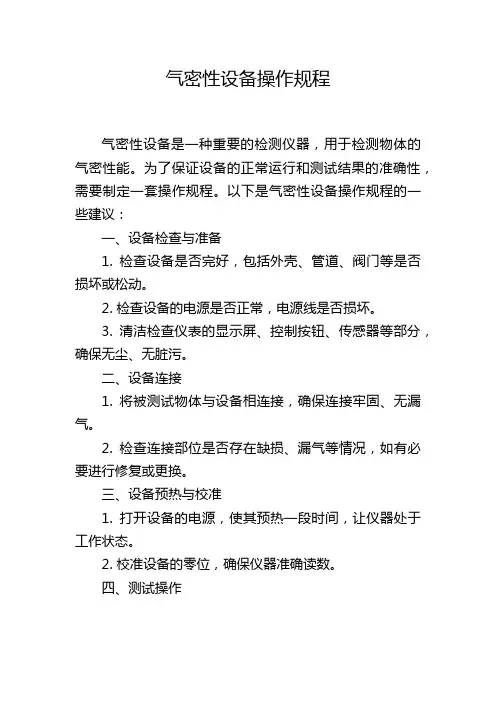 气密性设备操作规程

气密性设备是一种重要的检测仪器，用于检测物体的气密性能。为了保证设备的正常运行和测试结果的准确性，需要制定一套操作规程。以下是气密性设备操作规程的一些建议：

一、设备检查与准备

1. 检查设备是否完好，包括外壳、管道、阀门等是否损坏或松动。

2. 检查设备的电源是否正常，电源线是否损坏。

3. 清洁检查仪表的显示屏、控制按钮、传感器等部分，确保无尘、无脏污。

二、设备连接

1. 将被测试物体与设备相连接，确保连接牢固、无漏气。

2. 检查连接部位是否存在缺损、漏气等情况，如有必要进行修复或更换。

三、设备预热与校准

1. 打开设备的电源，使其预热一段时间，让仪器处于工作状态。

2. 校准设备的零位，确保仪器准确读数。

四、测试操作